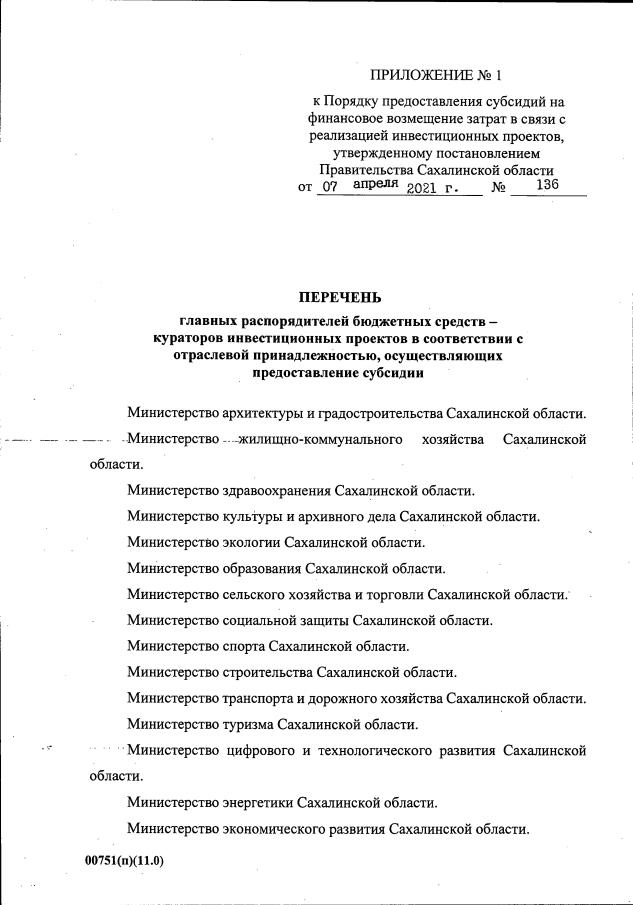 ПРИЛОЖЕНИЕ № 1

к Порядку предоставления субсидий на финансовое возмещение затрат в связи с реализацией инвестиционных проектов, утвержденному постановлением Правительства Сахалинской области от 07 апреля 2021 г. № 136

ПЕРЕЧЕНЬ

главных распорядителей бюджетных средств – кураторов инвестиционных проектов в соответствии с отраслевой принадлежностью, осуществляющих предоставление субсидии

Министерство архитектуры и градостроительства Сахалинской области.

Министерство жилищно-коммунального хозяйства Сахалинской области.

Министерство здравоохранения Сахалинской области.

Министерство культуры и архивного дела Сахалинской области.

Министерство экологии Сахалинской области.

Министерство образования Сахалинской области.

Министерство сельского хозяйства и торговли Сахалинской области.

Министерство социальной защиты Сахалинской области.

Министерство спорта Сахалинской области.

Министерство строительства Сахалинской области.

Министерство транспорта и дорожного хозяйства Сахалинской области.

Министерство туризма Сахалинской области.

Министерство цифрового и технологического развития Сахалинской области.

Министерство энергетики Сахалинской области.

Министерство экономического развития Сахалинской области.

00751(п)(11.0)